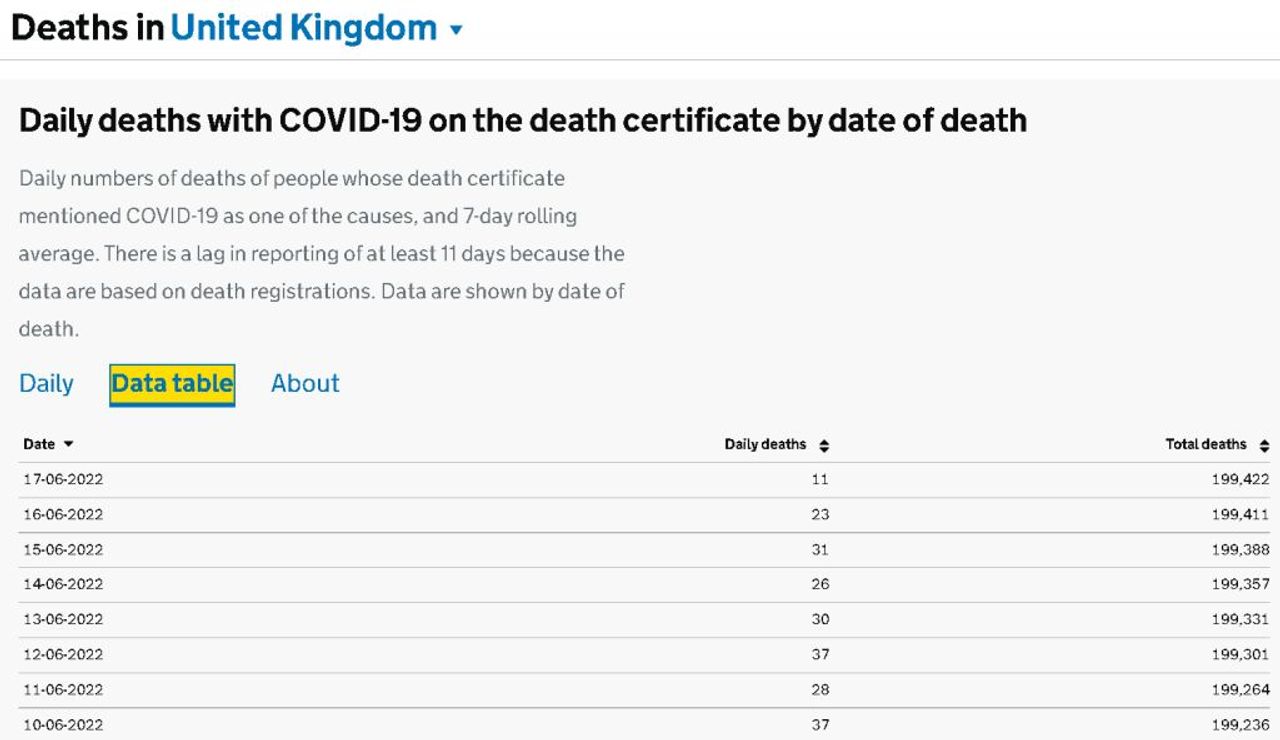 Deaths in United Kingdom

Daily deaths with COVID-19 on the death certificate by date of death

Daily numbers of deaths of people whose death certificate mentioned COVID-19 as one of the causes, and 7-day rolling average. There is a lag in reporting of at least 11 days because the data are based on death registrations. Data are shown by date of death.

Daily Data table About

| Date | Daily deaths | Total deaths |
|---|---|---|
| 17-06-2022 | 11 | 199,422 |
| 16-06-2022 | 23 | 199,411 |
| 15-06-2022 | 31 | 199,388 |
| 14-06-2022 | 26 | 199,357 |
| 13-06-2022 | 30 | 199,331 |
| 12-06-2022 | 37 | 199,301 |
| 11-06-2022 | 28 | 199,264 |
| 10-06-2022 | 37 | 199,236 |